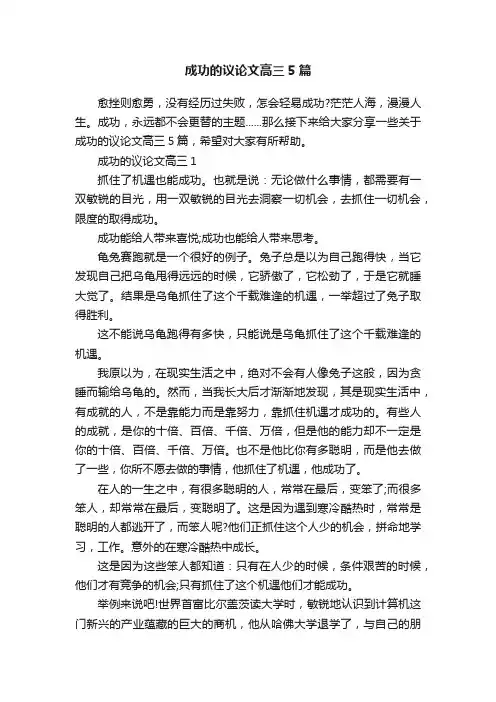 成功的议论文高三 5 篇

愈挫则愈勇，没有经历过失败，怎会轻易成功?茫茫人海，漫漫人生。成功，永远都不会更替的主题……那么接下来给大家分享一些关于成功的议论文高三 5 篇，希望对大家有所帮助。

成功的议论文高三 1

抓住了机遇也能成功。也就是说：无论做什么事情，都需要有一双敏锐的目光，用一双敏锐的目光去洞察一切机会，去抓住一切机会，限度的取得成功。

成功能给人带来喜悦;成功也能给人带来思考。

龟兔赛跑就是一个很好的例子。兔子总是以为自己跑得快，当它发现自己把乌龟甩得远远的时候，它骄傲了，它松劲了，于是它就睡大觉了。结果是乌龟抓住了这个千载难逢的机遇，一举超过了兔子取得胜利。

这不能说乌龟跑得有多快，只能说是乌龟抓住了这个千载难逢的机遇。

我原以为，在现实生活之中，绝对不会有人像兔子这般，因为贪睡而输给乌龟的。然而，当我长大后才渐渐地发现，其是现实生活中，有成就的人，不是靠能力而是靠努力，靠抓住机遇才成功的。有些人的成就，是你的十倍、百倍、千倍、万倍，但是他的能力却不一定是你的十倍、百倍、千倍、万倍。也不是他比你有多聪明，而是他去做了一些，你所不愿去做的事情，他抓住了机遇，他成功了。

在人的一生之中，有很多聪明的人，常常在最后，变笨了;而很多笨人，却常常在最后，变聪明了。这是因为遇到寒冷酷热时，常常是聪明的人都逃开了，而笨人呢?他们正抓住这个人少的机会，拼命地学习，工作。意外的在寒冷酷热中成长。

这是因为这些笨人都知道：只有在人少的时候，条件艰苦的时候，他们才有竞争的机会;只有抓住了这个机遇他们才能成功。

举例来说吧!世界首富比尔盖茨读大学时，敏锐地认识到计算机这门新兴的产业蕴藏的巨大的商机，他从哈佛大学退学了，与自己的朋